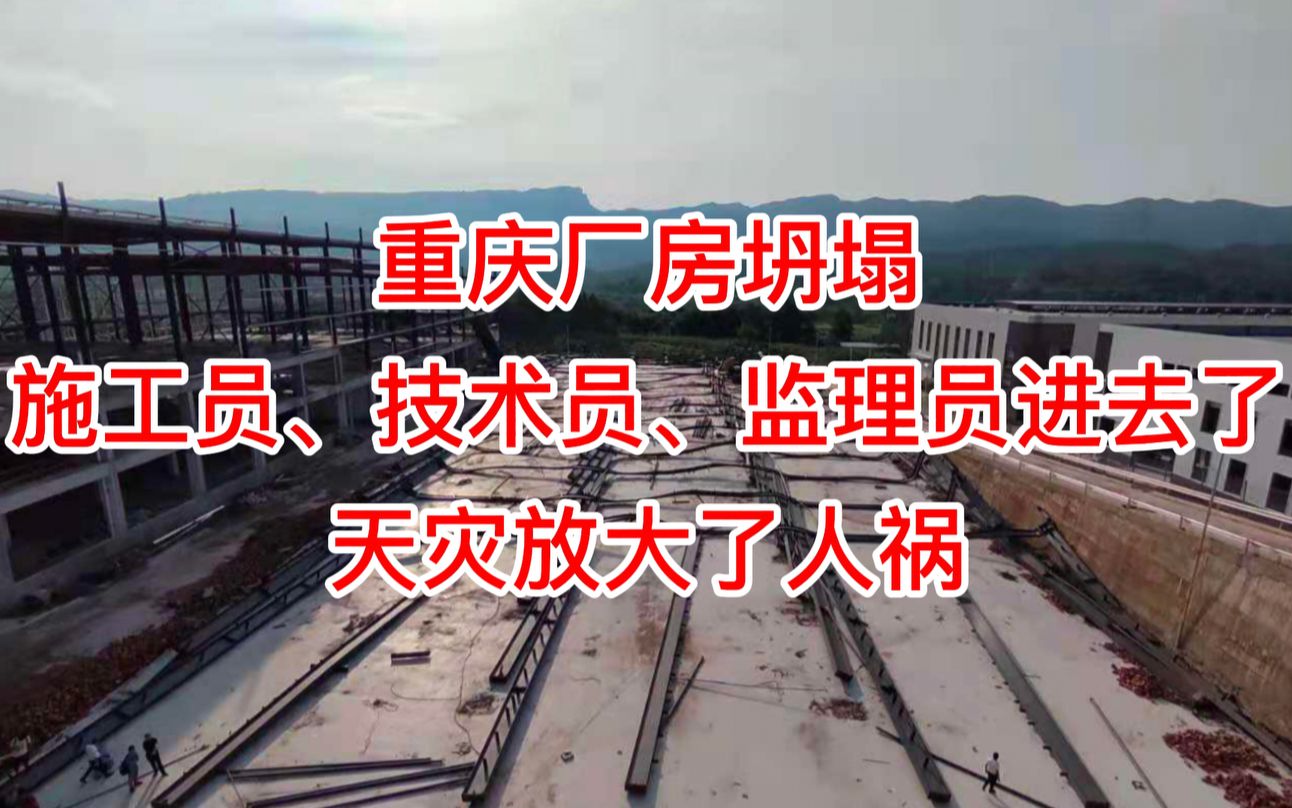 重庆厂房坍塌
施工员、技术员、监理员进去了
天灾放大了人祸